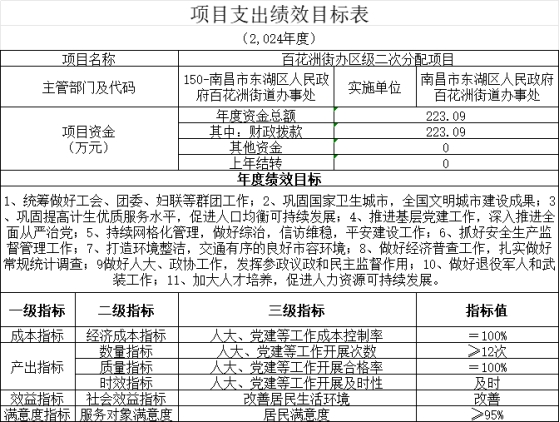 项目支出绩效目标表

（2,024年度）

| 项目名称 | 百花洲街办区级二次分配项目 | | |
|---|---|---|---|
| 主管部门及代码 | 150-南昌市东湖区人民政府百花洲街道办事处 | 实施单位 | 南昌市东湖区人民政府百花洲街道办事处 |
| 项目资金（万元） | 年度资金总额 | 223.09 | |
| | 其中：财政拨款 | 223.09 | |
| | 其他资金 | 0 | |
| | 上年结转 | 0 | |

年度绩效目标

1、统筹做好工会、团委、妇联等群团工作；2、巩固国家卫生城市，全国文明城市建设成果；3、巩固提高计生优质服务水平，促进人口均衡可持续发展；4、推进基层党建工作，深入推进全面从严治党；5、持续网格化管理，做好综治，信访维稳，平安建设工作；6、抓好安全生产监督管理工作；7、打造环境整洁，交通有序的良好市容环境；8、做好经济普查工作，扎实做好常规统计调查；9做好人大、政协工作，发挥参政议政和民主监督作用；10、做好退役军人和武装工作；11、加大人才培养，促进人力资源可持续发展。

| 一级指标 | 二级指标 | 三级指标 | 指标值 |
|---|---|---|---|
| 成本指标 | 经济成本指标 | 人大、党建等工作成本控制率 | ＝100% |
| 产出指标 | 数量指标 | 人大、党建等工作开展次数 | ≥12次 |
| | 质量指标 | 人大、党建等工作开展合格率 | ＝100% |
| | 时效指标 | 人大、党建等工作开展及时性 | 及时 |
| 效益指标 | 社会效益指标 | 改善居民生活环境 | 改善 |
| 满意度指标 | 服务对象满意度 | 居民满意度 | ≥95% |